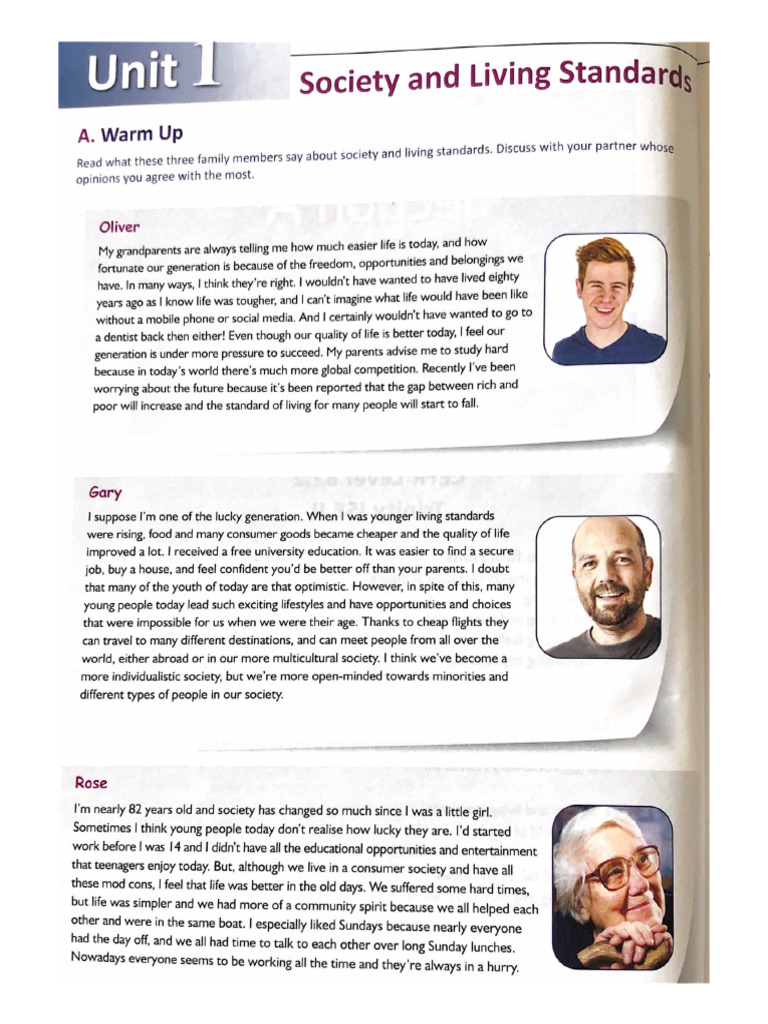 Unit 1 Society and Living Standards

A. Warm Up

Read what these three family members say about society and living standards. Discuss with your partner whose opinions you agree with the most.

Oliver

My grandparents are always telling me how much easier life is today, and how fortunate our generation is because of the freedom, opportunities and belongings we have. In many ways, I think they're right. I wouldn't have wanted to have lived eighty years ago as I know life was tougher, and I can't imagine what life would have been like without a mobile phone or social media. And I certainly wouldn't have wanted to go to a dentist back then either! Even though our quality of life is better today, I feel our generation is under more pressure to succeed. My parents advise me to study hard because in today's world there's much more global competition. Recently I've been worrying about the future because it's been reported that the gap between rich and poor will increase and the standard of living for many people will start to fall.

Gary

I suppose I'm one of the lucky generation. When I was younger living standards were rising, food and many consumer goods became cheaper and the quality of life improved a lot. I received a free university education. It was easier to find a secure job, buy a house, and feel confident you'd be better off than your parents. I doubt that many of the youth of today are that optimistic. However, in spite of this, many young people today lead such exciting lifestyles and have opportunities and choices that were impossible for us when we were their age. Thanks to cheap flights they can travel to many different destinations, and can meet people from all over the world, either abroad or in our more multicultural society. I think we've become a more individualistic society, but we're more open-minded towards minorities and different types of people in our society.

Rose

I'm nearly 82 years old and society has changed so much since I was a little girl. Sometimes I think young people today don't realise how lucky they are. I'd started work before I was 14 and I didn't have all the educational opportunities and entertainment that teenagers enjoy today. But, although we live in a consumer society and have all these mod cons, I feel that life was better in the old days. We suffered some hard times, but life was simpler and we had more of a community spirit because we all helped each other and were in the same boat. I especially liked Sundays because nearly everyone had the day off, and we all had time to talk to each other over long Sunday lunches. Nowadays everyone seems to be working all the time and they're always in a hurry.